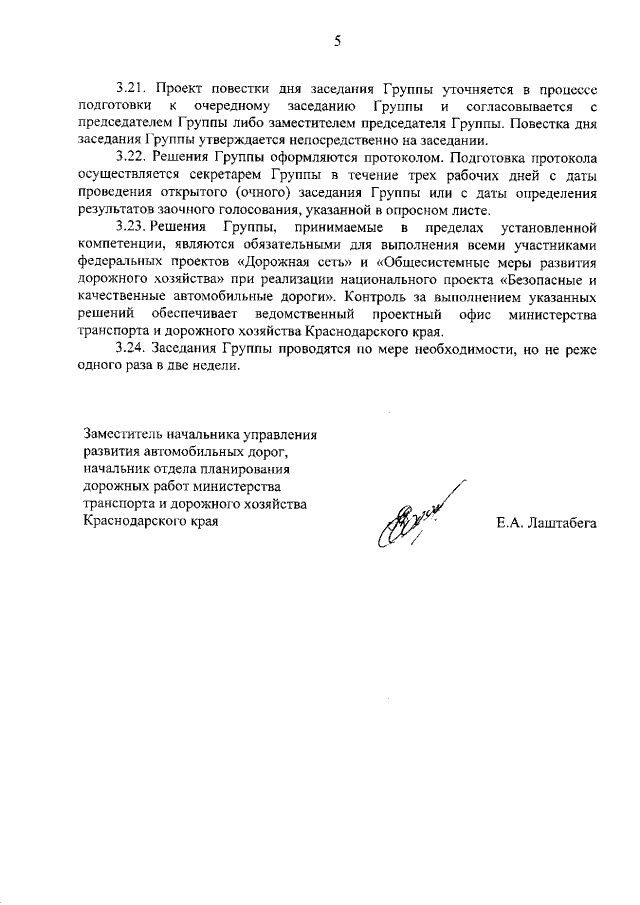 5

3.21. Проект повестки дня заседания Группы уточняется в процессе подготовки к очередному заседанию Группы и согласовывается с председателем Группы либо заместителем председателя Группы. Повестка дня заседания Группы утверждается непосредственно на заседании.

3.22. Решения Группы оформляются протоколом. Подготовка протокола осуществляется секретарем Группы в течение трех рабочих дней с даты проведения открытого (очного) заседания Группы или с даты определения результатов заочного голосования, указанной в опросном листе.

3.23. Решения Группы, принимаемые в пределах установленной компетенции, являются обязательными для выполнения всеми участниками федеральных проектов «Дорожная сеть» и «Общесистемные меры развития дорожного хозяйства» при реализации национального проекта «Безопасные и качественные автомобильные дороги». Контроль за выполнением указанных решений обеспечивает ведомственный проектный офис министерства транспорта и дорожного хозяйства Краснодарского края.

3.24. Заседания Группы проводятся по мере необходимости, но не реже одного раза в две недели.

Заместитель начальника управления развития автомобильных дорог, начальник отдела планирования дорожных работ министерства транспорта и дорожного хозяйства Краснодарского края

Е.А. Лаштабега